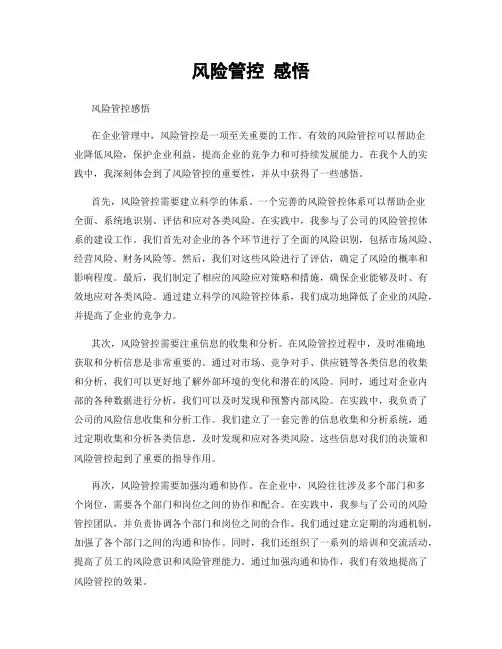 风险管控 感悟

风险管控感悟

在企业管理中，风险管控是一项至关重要的工作。有效的风险管控可以帮助企业降低风险，保护企业利益，提高企业的竞争力和可持续发展能力。在我个人的实践中，我深刻体会到了风险管控的重要性，并从中获得了一些感悟。

首先，风险管控需要建立科学的体系。一个完善的风险管控体系可以帮助企业全面、系统地识别、评估和应对各类风险。在实践中，我参与了公司的风险管控体系的建设工作。我们首先对企业的各个环节进行了全面的风险识别，包括市场风险、经营风险、财务风险等。然后，我们对这些风险进行了评估，确定了风险的概率和影响程度。最后，我们制定了相应的风险应对策略和措施，确保企业能够及时、有效地应对各类风险。通过建立科学的风险管控体系，我们成功地降低了企业的风险，并提高了企业的竞争力。

其次，风险管控需要注重信息的收集和分析。在风险管控过程中，及时准确地获取和分析信息是非常重要的。通过对市场、竞争对手、供应链等各类信息的收集和分析，我们可以更好地了解外部环境的变化和潜在的风险。同时，通过对企业内部的各种数据进行分析，我们可以及时发现和预警内部风险。在实践中，我负责了公司的风险信息收集和分析工作。我们建立了一套完善的信息收集和分析系统，通过定期收集和分析各类信息，及时发现和应对各类风险。这些信息对我们的决策和风险管控起到了重要的指导作用。

再次，风险管控需要加强沟通和协作。在企业中，风险往往涉及多个部门和多个岗位，需要各个部门和岗位之间的协作和配合。在实践中，我参与了公司的风险管控团队，并负责协调各个部门和岗位之间的合作。我们通过建立定期的沟通机制，加强了各个部门之间的沟通和协作。同时，我们还组织了一系列的培训和交流活动，提高了员工的风险意识和风险管理能力。通过加强沟通和协作，我们有效地提高了风险管控的效果。